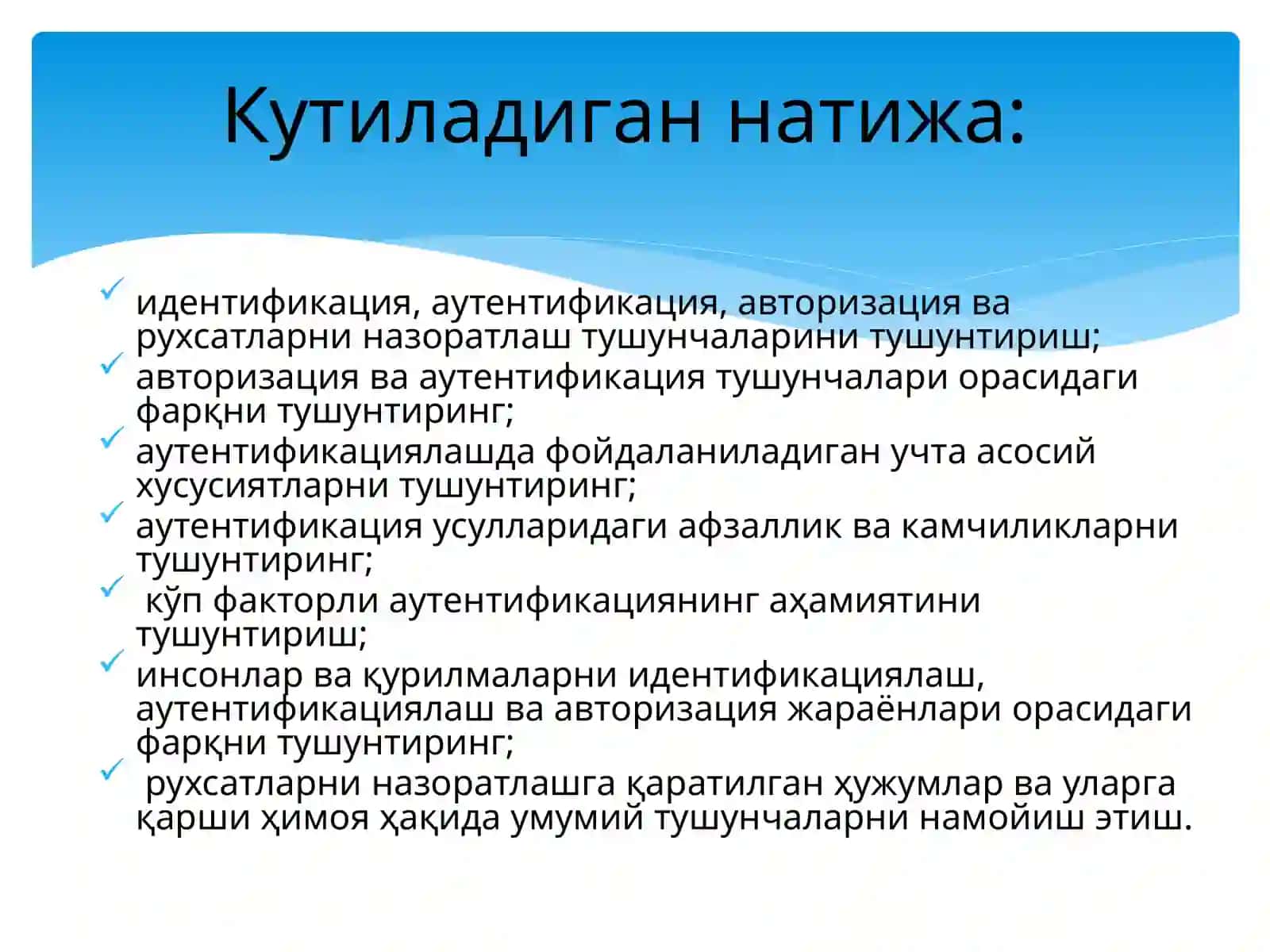 Кутиладиган натижа:

идентификация, аутентификация, авторизация ва рухсатларни назоратлаш тушунчаларини тушунтириш;

авторизация ва аутентификация тушунчалари орасидаги фарқни тушунтиринг;

аутентификациялашда фойдаланиладиган учта асосий хусусиятларни тушунтиринг;

аутентификация усулларидаги афзаллик ва камчиликларни тушунтиринг;

кўп факторли аутентификациянинг аҳамиятини тушунтириш;

инсонлар ва қурилмаларни идентификациялаш, аутентификациялаш ва авторизация жараёнлари орасидаги фарқни тушунтиринг;

рухсатларни назоратлашга қаратилган ҳужумлар ва уларга қарши ҳимоя ҳақида умумий тушунчаларни намойиш этиш.